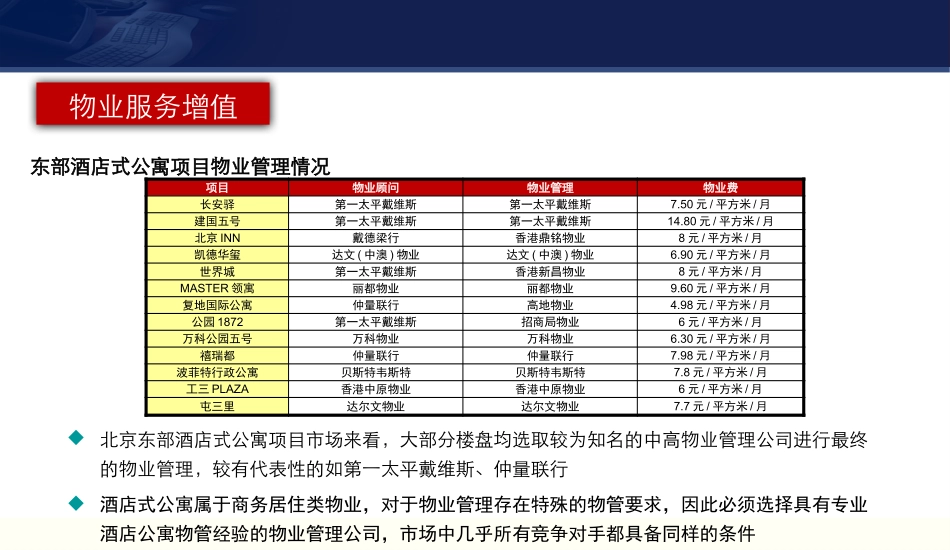 物业服务增值

东部酒店式公寓项目物业管理情况

| 项目 | 物业顾问 | 物业管理 | 物业费 |
|---|---|---|---|
| 长安驿 | 第一太平戴维斯 | 第一太平戴维斯 | 7.50 元 / 平方米 / 月 |
| 建国五号 | 第一太平戴维斯 | 第一太平戴维斯 | 14.80 元 / 平方米 / 月 |
| 北京 INN | 戴德梁行 | 香港鼎铭物业 | 8 元 / 平方米 / 月 |
| 凯德华玺 | 达文 ( 中澳 ) 物业 | 达文 ( 中澳 ) 物业 | 6.90 元 / 平方米 / 月 |
| 世界城 | 第一太平戴维斯 | 香港新昌物业 | 8 元 / 平方米 / 月 |
| MASTER 领寓 | 丽都物业 | 丽都物业 | 9.60 元 / 平方米 / 月 |
| 复地国际公寓 | 仲量联行 | 高地物业 | 4.98 元 / 平方米 / 月 |
| 公园 1872 | 第一太平戴维斯 | 招商局物业 | 6 元 / 平方米 / 月 |
| 万科公园五号 | 万科物业 | 万科物业 | 6.30 元 / 平方米 / 月 |
| 禧瑞都 | 仲量联行 | 仲量联行 | 7.98 元 / 平方米 / 月 |
| 波菲特行政公寓 | 贝斯特韦斯特 | 贝斯特韦斯特 | 7.8 元 / 平方米 / 月 |
| 工三 PLAZA | 香港中原物业 | 香港中原物业 | 6 元 / 平方米 / 月 |
| 屯三里 | 达尔文物业 | 达尔文物业 | 7.7 元 / 平方米 / 月 |

北京东部酒店式公寓项目市场来看，大部分楼盘均选取较为知名的中高物业管理公司进行最终的物业管理，较有代表性的如第一太平戴维斯、仲量联行

酒店式公寓属于商务居住类物业，对于物业管理存在特殊的物管要求，因此必须选择具有专业酒店公寓物管经验的物业管理公司，市场中几乎所有竞争对手都具备同样的条件